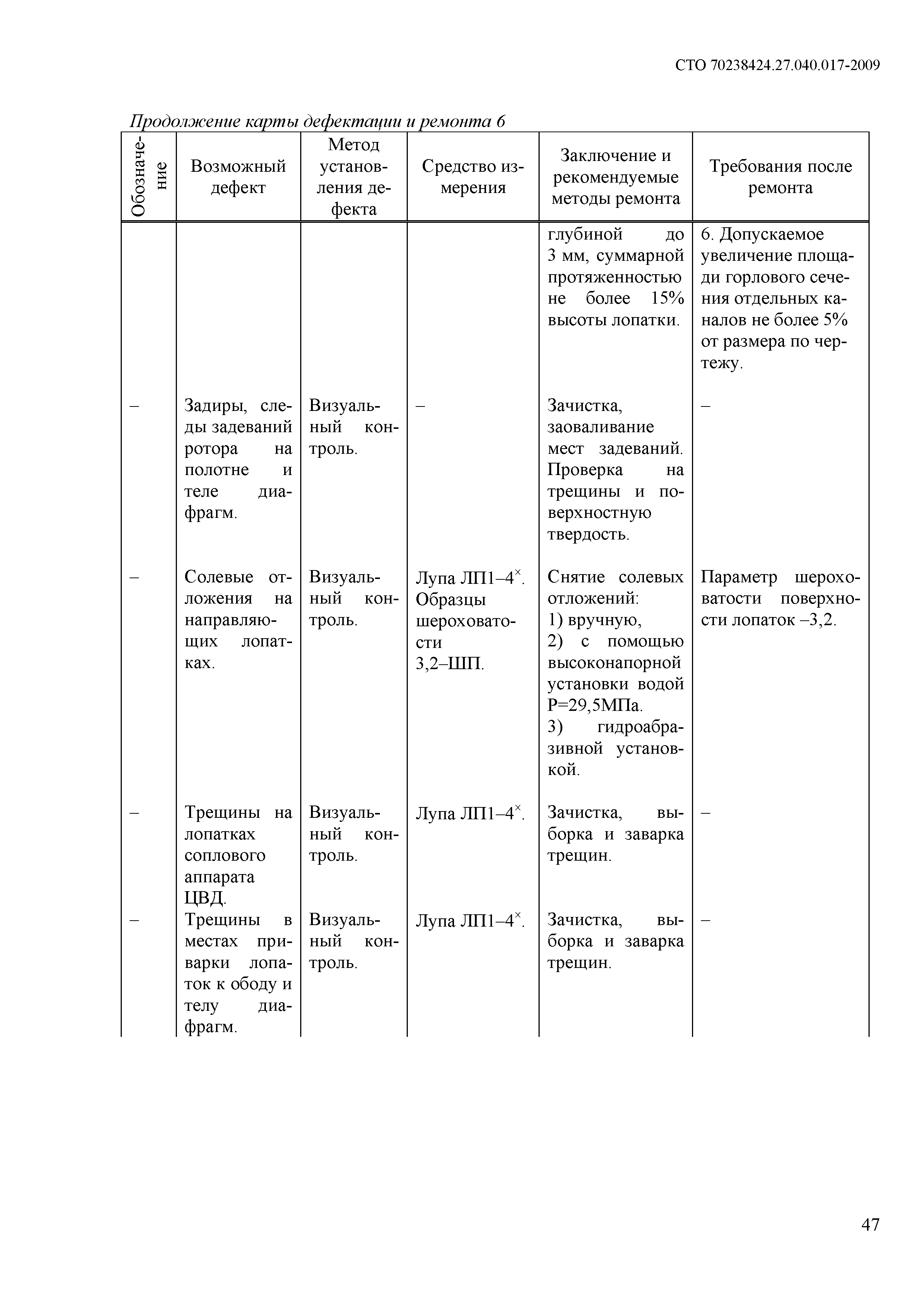 СТО 70238424.27.040.017-2009

Продолжение карты дефектации и ремонта 6

| Обозначение | Возможный дефект | Метод установления дефекта | Средство измерения | Заключение и рекомендуемые методы ремонта | Требования после ремонта |
|---|---|---|---|---|---|
| | | | | глубиной до 3 мм, суммарной протяженностью не более 15% высоты лопатки. | 6. Допускаемое увеличение площади горлового сечения отдельных каналов не более 5% от размера по чертежу. |
| – | Задиры, следы задеваний ротора на полотне и теле диафрагм. | Визуальный контроль. | – | Зачистка, заоваливание мест задеваний. Проверка на трещины и поверхностную твердость. | – |
| – | Солевые отложения на направляющих лопатках. | Визуальный контроль. | Лупа ЛП1–4$^{\times}$. Образцы шероховатости 3,2–ШП. | Снятие солевых отложений: 1) вручную, 2) с помощью высоконапорной установки водой Р=29,5МПа. 3) гидроабразивной установкой. | Параметр шероховатости поверхности лопаток –3,2. |
| – | Трещины на лопатках соплового аппарата ЦВД. | Визуальный контроль. | Лупа ЛП1–4$^{\times}$. | Зачистка, выборка и заварка трещин. | – |
| – | Трещины в местах приварки лопаток к ободу и телу диафрагм. | Визуальный контроль. | Лупа ЛП1–4$^{\times}$. | Зачистка, выборка и заварка трещин. | – |

47